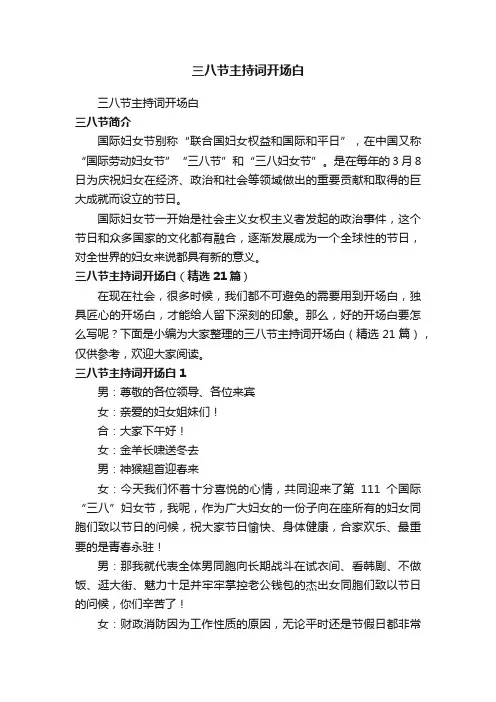 三八节主持词开场白

三八节主持词开场白

三八节简介

国际妇女节别称“联合国妇女权益和国际和平日”，在中国又称“国际劳动妇女节”“三八节”和“三八妇女节”。是在每年的3月8日为庆祝妇女在经济、政治和社会等领域做出的重要贡献和取得的巨大成就而设立的节日。

国际妇女节一开始是社会主义女权主义者发起的政治事件，这个节日和众多国家的文化都有融合，逐渐发展成为一个全球性的节日，对全世界的妇女来说都具有新的意义。

三八节主持词开场白（精选21篇）

在现在社会，很多时候，我们都不可避免的需要用到开场白，独具匠心的开场白，才能给人留下深刻的印象。那么，好的开场白要怎么写呢？下面是小编为大家整理的三八节主持词开场白（精选21篇），仅供参考，欢迎大家阅读。

三八节主持词开场白1

男：尊敬的各位领导、各位来宾

女：亲爱的妇女姐妹们！

合：大家下午好！

女：金羊长啸送冬去

男：神猴翘首迎春来

女：今天我们怀着十分喜悦的心情，共同迎来了第 111 个国际“三八”妇女节，我呢，作为广大妇女的一份子向在座所有的妇女同胞们致以节日的问候，祝大家节日愉快、身体健康，合家欢乐、最重要的是青春永驻！

男：那我就代表全体男同胞向长期战斗在试衣间、看韩剧、不做饭、逛大街、魅力十足并牢牢掌控老公钱包的杰出女同胞们致以节日的问候，你们辛苦了！

女：财政消防因为工作性质的原因，无论平时还是节假日都非常